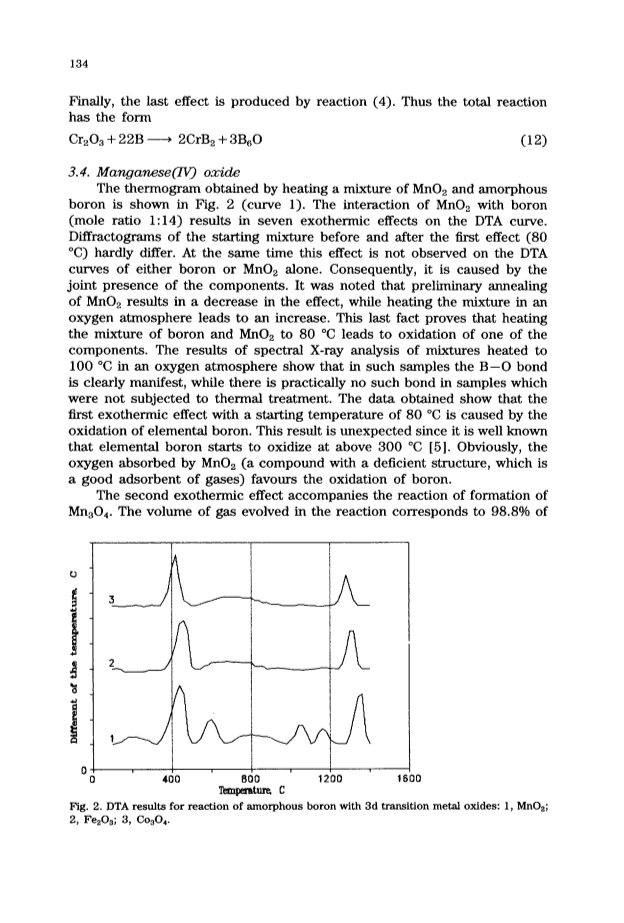 134

Finally, the last effect is produced by reaction (4). Thus the total reaction has the form

$Cr_2O_3 + 22B \longrightarrow 2CrB_2 + 3B_6O$ (12)

3.4. Manganese(IV) oxide

The thermogram obtained by heating a mixture of $MnO_2$ and amorphous boron is shown in Fig. 2 (curve 1). The interaction of $MnO_2$ with boron (mole ratio 1:14) results in seven exothermic effects on the DTA curve. Diffractograms of the starting mixture before and after the first effect (80 °C) hardly differ. At the same time this effect is not observed on the DTA curves of either boron or $MnO_2$ alone. Consequently, it is caused by the joint presence of the components. It was noted that preliminary annealing of $MnO_2$ results in a decrease in the effect, while heating the mixture in an oxygen atmosphere leads to an increase. This last fact proves that heating the mixture of boron and $MnO_2$ to 80 °C leads to oxidation of one of the components. The results of spectral X-ray analysis of mixtures heated to 100 °C in an oxygen atmosphere show that in such samples the B—O bond is clearly manifest, while there is practically no such bond in samples which were not subjected to thermal treatment. The data obtained show that the first exothermic effect with a starting temperature of 80 °C is caused by the oxidation of elemental boron. This result is unexpected since it is well known that elemental boron starts to oxidize at above 300 °C [5]. Obviously, the oxygen absorbed by $MnO_2$ (a compound with a deficient structure, which is a good adsorbent of gases) favours the oxidation of boron.

The second exothermic effect accompanies the reaction of formation of $Mn_3O_4$. The volume of gas evolved in the reaction corresponds to 98.8% of

Different of the temperature, C
3
2
1
0
0
400
800
1200
1600
Temperature, C

Fig. 2. DTA results for reaction of amorphous boron with 3d transition metal oxides: 1, $MnO_2$; 2, $Fe_2O_3$; 3, $Co_3O_4$.